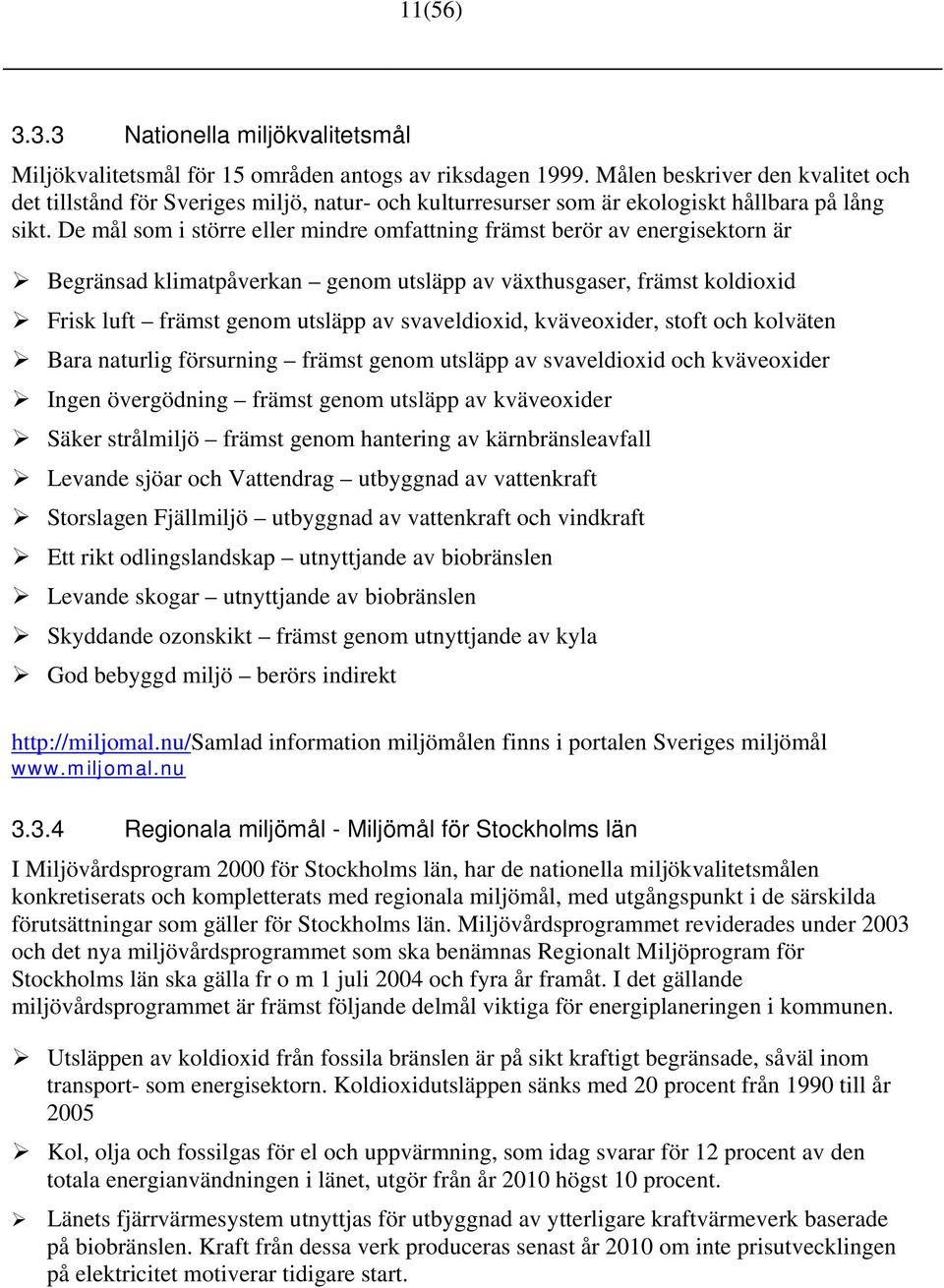 11(56)

3.3.3 Nationella miljökvalitetsmål

Miljökvalitetsmål för 15 områden antogs av riksdagen 1999. Målen beskriver den kvalitet och det tillstånd för Sveriges miljö, natur- och kulturresurser som är ekologiskt hållbara på lång sikt. De mål som i större eller mindre omfattning främst berör av energisektorn är

➢ Begränsad klimatpåverkan – genom utsläpp av växthusgaser, främst koldioxid
➢ Frisk luft – främst genom utsläpp av svaveldioxid, kväveoxider, stoft och kolväten
➢ Bara naturlig försurning – främst genom utsläpp av svaveldioxid och kväveoxider
➢ Ingen övergödning – främst genom utsläpp av kväveoxider
➢ Säker strålmiljö – främst genom hantering av kärnbränsleavfall
➢ Levande sjöar och Vattendrag – utbyggnad av vattenkraft
➢ Storslagen Fjällmiljö – utbyggnad av vattenkraft och vindkraft
➢ Ett rikt odlingslandskap – utnyttjande av biobränslen
➢ Levande skogar – utnyttjande av biobränslen
➢ Skyddande ozonskikt – främst genom utnyttjande av kyla
➢ God bebyggd miljö – berörs indirekt

http://miljomal.nu/Samlad information miljömålen finns i portalen Sveriges miljömål www.miljomal.nu

3.3.4 Regionala miljömål - Miljömål för Stockholms län

I Miljövårdsprogram 2000 för Stockholms län, har de nationella miljökvalitetsmålen konkretiserats och kompletterats med regionala miljömål, med utgångspunkt i de särskilda förutsättningar som gäller för Stockholms län. Miljövårdsprogrammet reviderades under 2003 och det nya miljövårdsprogrammet som ska benämnas Regionalt Miljöprogram för Stockholms län ska gälla fr o m 1 juli 2004 och fyra år framåt. I det gällande miljövårdsprogrammet är främst följande delmål viktiga för energiplaneringen i kommunen.

➢ Utsläppen av koldioxid från fossila bränslen är på sikt kraftigt begränsade, såväl inom transport- som energisektorn. Koldioxidutsläppen sänks med 20 procent från 1990 till år 2005

➢ Kol, olja och fossilgas för el och uppvärmning, som idag svarar för 12 procent av den totala energianvändningen i länet, utgör från år 2010 högst 10 procent.

➢ Länets fjärrvärmesystem utnyttjas för utbyggnad av ytterligare kraftvärmeverk baserade på biobränslen. Kraft från dessa verk produceras senast år 2010 om inte prisutvecklingen på elektricitet motiverar tidigare start.